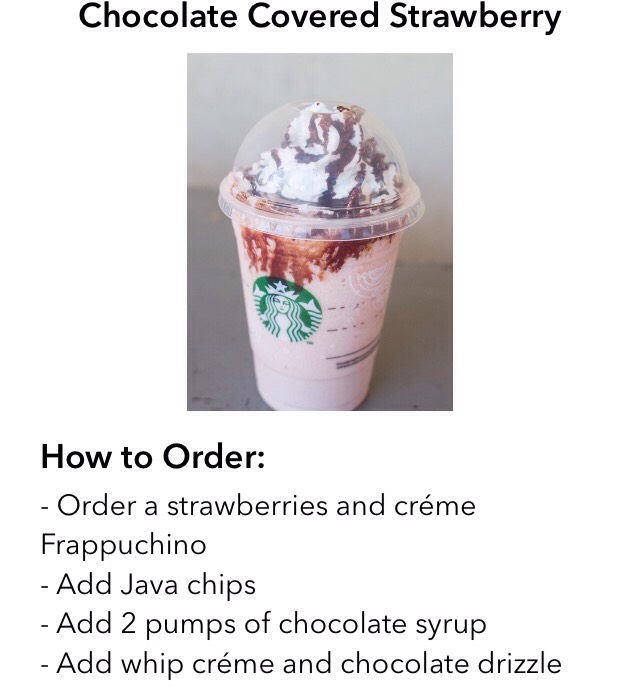 Chocolate Covered Strawberry

How to Order:

- Order a strawberries and créme Frappuchino
- Add Java chips
- Add 2 pumps of chocolate syrup
- Add whip créme and chocolate drizzle